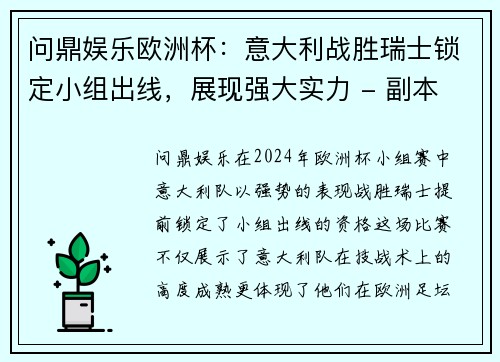 问鼎娱乐欧洲杯：意大利战胜瑞士锁定小组出线，展现强大实力 - 副本

问鼎娱乐在2024年欧洲杯小组赛中意大利队以强势的表现战胜瑞士提前锁定了小组出线的资格这场比赛不仅展示了意大利队在技战术上的高度成熟更体现了他们在欧洲足坛